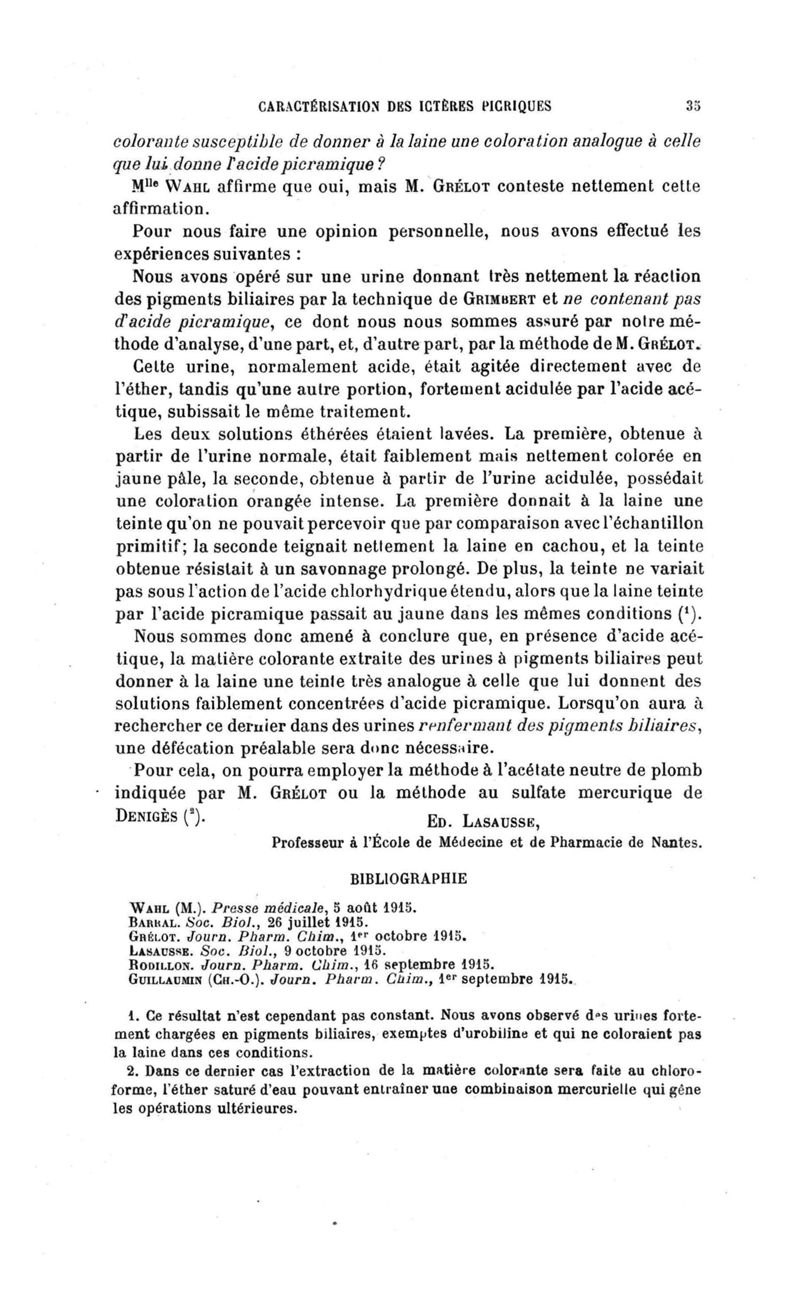 CARACTÉRISATION DES ICTÈRES PICRIQUES 35

colorante susceptible de donner à la laine une coloration analogue à celle que lui donne l'acide picramique ?

M$^{lle}$ WAHL affirme que oui, mais M. GRÉLOT conteste nettement cette affirmation.

Pour nous faire une opinion personnelle, nous avons effectué les expériences suivantes :

Nous avons opéré sur une urine donnant très nettement la réaction des pigments biliaires par la technique de GRIMBERT et ne contenant pas d'acide picramique, ce dont nous nous sommes assuré par notre méthode d'analyse, d'une part, et, d'autre part, par la méthode de M. GRÉLOT.

Cette urine, normalement acide, était agitée directement avec de l'éther, tandis qu'une autre portion, fortement acidulée par l'acide acétique, subissait le même traitement.

Les deux solutions éthérées étaient lavées. La première, obtenue à partir de l'urine normale, était faiblement mais nettement colorée en jaune pâle, la seconde, obtenue à partir de l'urine acidulée, possédait une coloration orangée intense. La première donnait à la laine une teinte qu'on ne pouvait percevoir que par comparaison avec l'échantillon primitif; la seconde teignait nettement la laine en cachou, et la teinte obtenue résistait à un savonnage prolongé. De plus, la teinte ne variait pas sous l'action de l'acide chlorhydrique étendu, alors que la laine teinte par l'acide picramique passait au jaune dans les mêmes conditions ($^1$).

Nous sommes donc amené à conclure que, en présence d'acide acétique, la matière colorante extraite des urines à pigments biliaires peut donner à la laine une teinte très analogue à celle que lui donnent des solutions faiblement concentrées d'acide picramique. Lorsqu'on aura à rechercher ce dernier dans des urines renfermant des pigments biliaires, une défécation préalable sera donc nécessaire.

Pour cela, on pourra employer la méthode à l'acétate neutre de plomb indiquée par M. GRÉLOT ou la méthode au sulfate mercurique de DENIGÈS ($^2$).

ED. LASAUSSE,
Professeur à l'École de Médecine et de Pharmacie de Nantes.

BIBLIOGRAPHIE

WAHL (M.). Presse médicale, 5 août 1915.
BARRAL. Soc. Biol., 26 juillet 1915.
GRÉLOT. Journ. Pharm. Chim., 1$^{er}$ octobre 1915.
LASAUSSE. Soc. Biol., 9 octobre 1915.
RODILLON. Journ. Pharm. Chim., 16 septembre 1915.
GUILLAUMIN (CH.-O.). Journ. Pharm. Chim., 1$^{er}$ septembre 1915.

1. Ce résultat n'est cependant pas constant. Nous avons observé des urines fortement chargées en pigments biliaires, exemptes d'urobiline et qui ne coloraient pas la laine dans ces conditions.

2. Dans ce dernier cas l'extraction de la matière colorante sera faite au chloroforme, l'éther saturé d'eau pouvant entraîner une combinaison mercurielle qui gêne les opérations ultérieures.